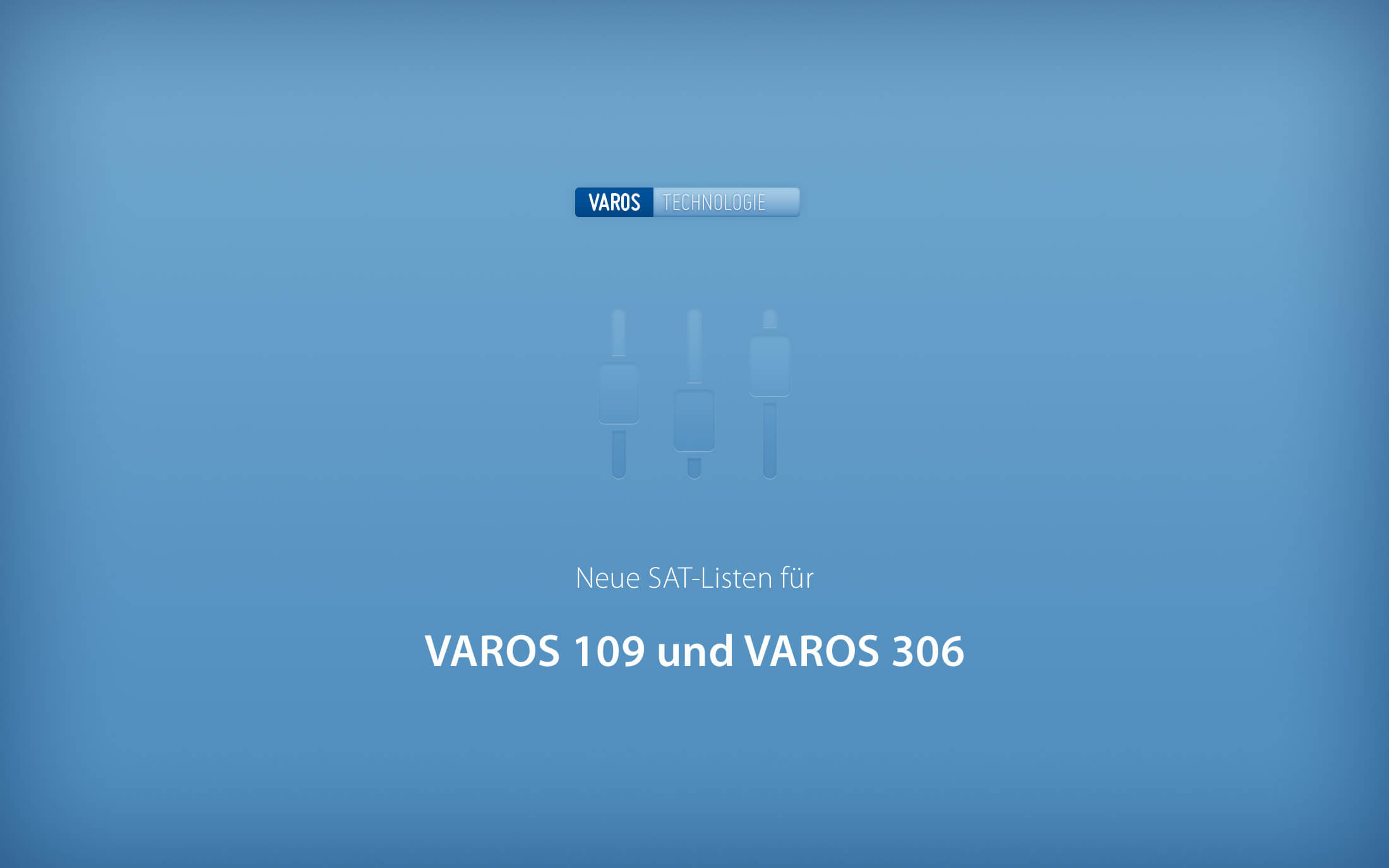 VAROS TECHNOLOGIE

Neue SAT-Listen für

VAROS 109 und VAROS 306